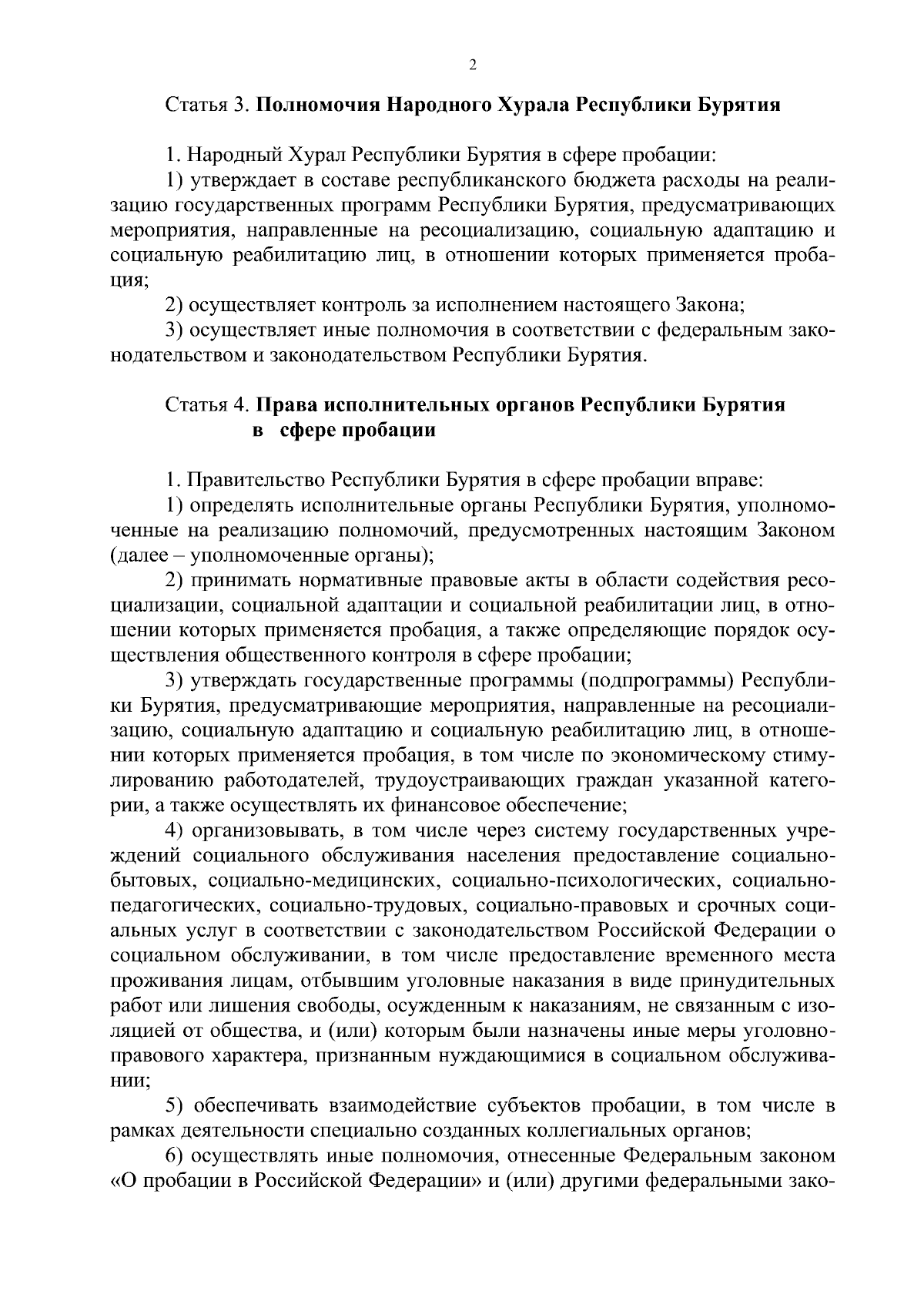 2

Статья 3. **Полномочия Народного Хурала Республики Бурятия**

1. Народный Хурал Республики Бурятия в сфере пробации:

1) утверждает в составе республиканского бюджета расходы на реализацию государственных программ Республики Бурятия, предусматривающих мероприятия, направленные на ресоциализацию, социальную адаптацию и социальную реабилитацию лиц, в отношении которых применяется пробация;

2) осуществляет контроль за исполнением настоящего Закона;

3) осуществляет иные полномочия в соответствии с федеральным законодательством и законодательством Республики Бурятия.

Статья 4. **Права исполнительных органов Республики Бурятия в сфере пробации**

1. Правительство Республики Бурятия в сфере пробации вправе:

1) определять исполнительные органы Республики Бурятия, уполномоченные на реализацию полномочий, предусмотренных настоящим Законом (далее – уполномоченные органы);

2) принимать нормативные правовые акты в области содействия ресоциализации, социальной адаптации и социальной реабилитации лиц, в отношении которых применяется пробация, а также определяющие порядок осуществления общественного контроля в сфере пробации;

3) утверждать государственные программы (подпрограммы) Республики Бурятия, предусматривающие мероприятия, направленные на ресоциализацию, социальную адаптацию и социальную реабилитацию лиц, в отношении которых применяется пробация, в том числе по экономическому стимулированию работодателей, трудоустраивающих граждан указанной категории, а также осуществлять их финансовое обеспечение;

4) организовывать, в том числе через систему государственных учреждений социального обслуживания населения предоставление социально-бытовых, социально-медицинских, социально-психологических, социально-педагогических, социально-трудовых, социально-правовых и срочных социальных услуг в соответствии с законодательством Российской Федерации о социальном обслуживании, в том числе предоставление временного места проживания лицам, отбывшим уголовные наказания в виде принудительных работ или лишения свободы, осужденным к наказаниям, не связанным с изоляцией от общества, и (или) которым были назначены иные меры уголовно-правового характера, признанным нуждающимися в социальном обслуживании;

5) обеспечивать взаимодействие субъектов пробации, в том числе в рамках деятельности специально созданных коллегиальных органов;

6) осуществлять иные полномочия, отнесенные Федеральным законом «О пробации в Российской Федерации» и (или) другими федеральными зако-